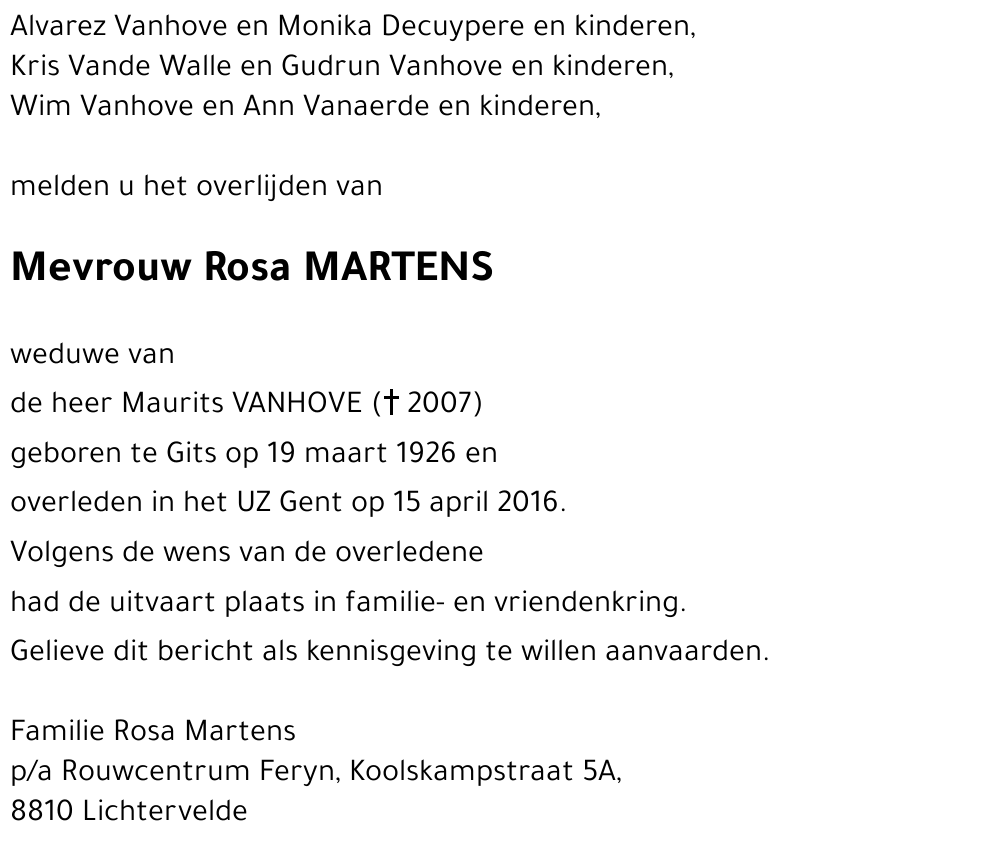 Alvarez Vanhove en Monika Decuypere en kinderen,
Kris Vande Walle en Gudrun Vanhove en kinderen,
Wim Vanhove en Ann Vanaerde en kinderen,

melden u het overlijden van

Mevrouw Rosa MARTENS

weduwe van
de heer Maurits VANHOVE († 2007)
geboren te Gits op 19 maart 1926 en
overleden in het UZ Gent op 15 april 2016.
Volgens de wens van de overledene
had de uitvaart plaats in familie- en vriendenkring.
Gelieve dit bericht als kennisgeving te willen aanvaarden.

Familie Rosa Martens
p/a Rouwcentrum Feryn, Koolskampstraat 5A,
8810 Lichtervelde